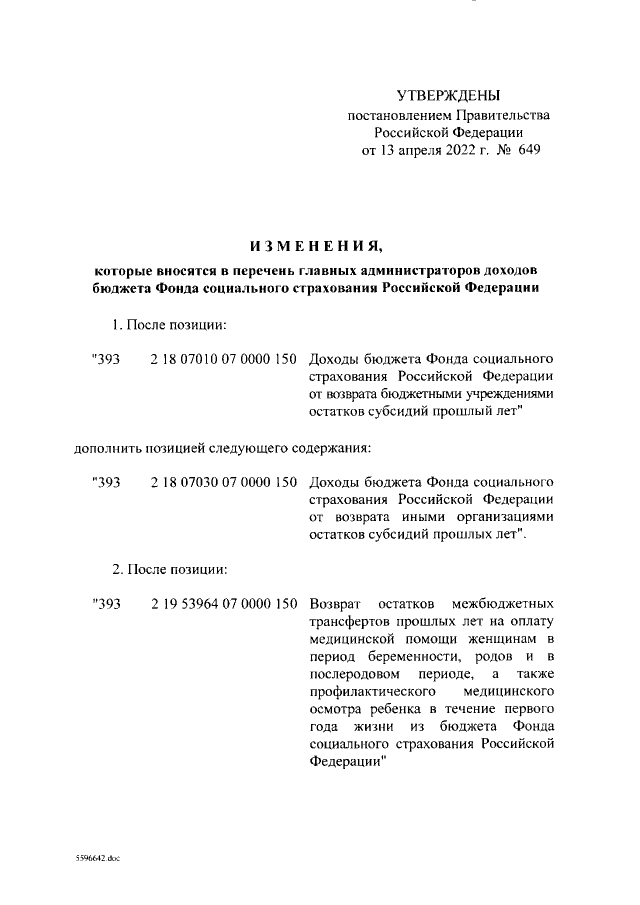 УТВЕРЖДЕНЫ
постановлением Правительства
Российской Федерации
от 13 апреля 2022 г. № 649

ИЗМЕНЕНИЯ,
которые вносятся в перечень главных администраторов доходов бюджета Фонда социального страхования Российской Федерации

1. После позиции:

"393 2 18 07010 07 0000 150 Доходы бюджета Фонда социального страхования Российской Федерации от возврата бюджетными учреждениями остатков субсидий прошлый лет"

дополнить позицией следующего содержания:

"393 2 18 07030 07 0000 150 Доходы бюджета Фонда социального страхования Российской Федерации от возврата иными организациями остатков субсидий прошлых лет".

2. После позиции:

"393 2 19 53964 07 0000 150 Возврат остатков межбюджетных трансфертов прошлых лет на оплату медицинской помощи женщинам в период беременности, родов и в послеродовом периоде, а также профилактического медицинского осмотра ребенка в течение первого года жизни из бюджета Фонда социального страхования Российской Федерации"

5596642.doc